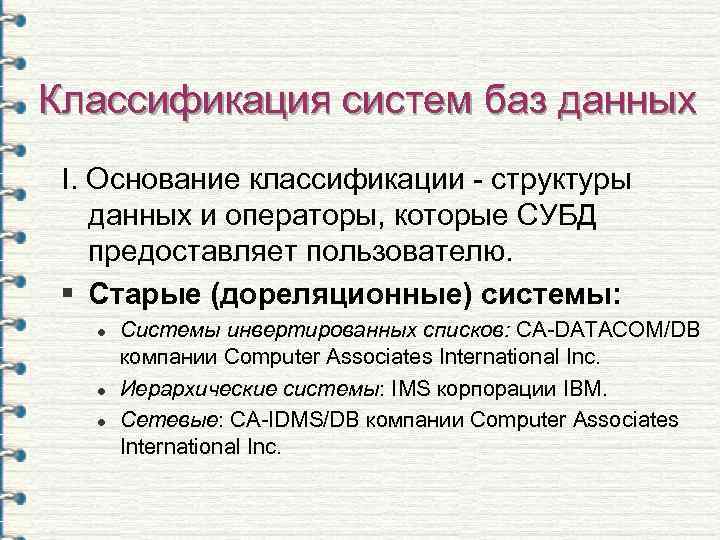 Классификация систем баз данных

I. Основание классификации - структуры данных и операторы, которые СУБД предоставляет пользователю.

• Старые (дореляционные) системы:

• Системы инвертированных списков: CA-DATACOM/DB компании Computer Associates International Inc.

• Иерархические системы: IMS корпорации IBM.

• Сетевые: CA-IDMS/DB компании Computer Associates International Inc.